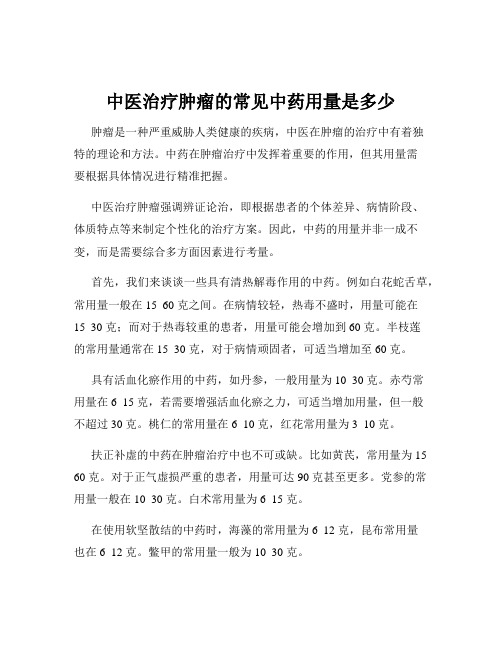 中医治疗肿瘤的常见中药用量是多少

肿瘤是一种严重威胁人类健康的疾病，中医在肿瘤的治疗中有着独特的理论和方法。中药在肿瘤治疗中发挥着重要的作用，但其用量需要根据具体情况进行精准把握。

中医治疗肿瘤强调辨证论治，即根据患者的个体差异、病情阶段、体质特点等来制定个性化的治疗方案。因此，中药的用量并非一成不变，而是需要综合多方面因素进行考量。

首先，我们来谈谈一些具有清热解毒作用的中药。例如白花蛇舌草，常用量一般在 15 60 克之间。在病情较轻，热毒不盛时，用量可能在 15 30 克；而对于热毒较重的患者，用量可能会增加到 60 克。半枝莲的常用量通常在 15 30 克，对于病情顽固者，可适当增加至 60 克。

具有活血化瘀作用的中药，如丹参，一般用量为 10 30 克。赤芍常用量在 6 15 克，若需要增强活血化瘀之力，可适当增加用量，但一般不超过 30 克。桃仁的常用量在 6 10 克，红花常用量为 3 10 克。

扶正补虚的中药在肿瘤治疗中也不可或缺。比如黄芪，常用量为 15 60 克。对于正气虚损严重的患者，用量可达 90 克甚至更多。党参的常用量一般在 10 30 克。白术常用量为 6 15 克。

在使用软坚散结的中药时，海藻的常用量为 6 12 克，昆布常用量也在 6 12 克。鳖甲的常用量一般为 10 30 克。